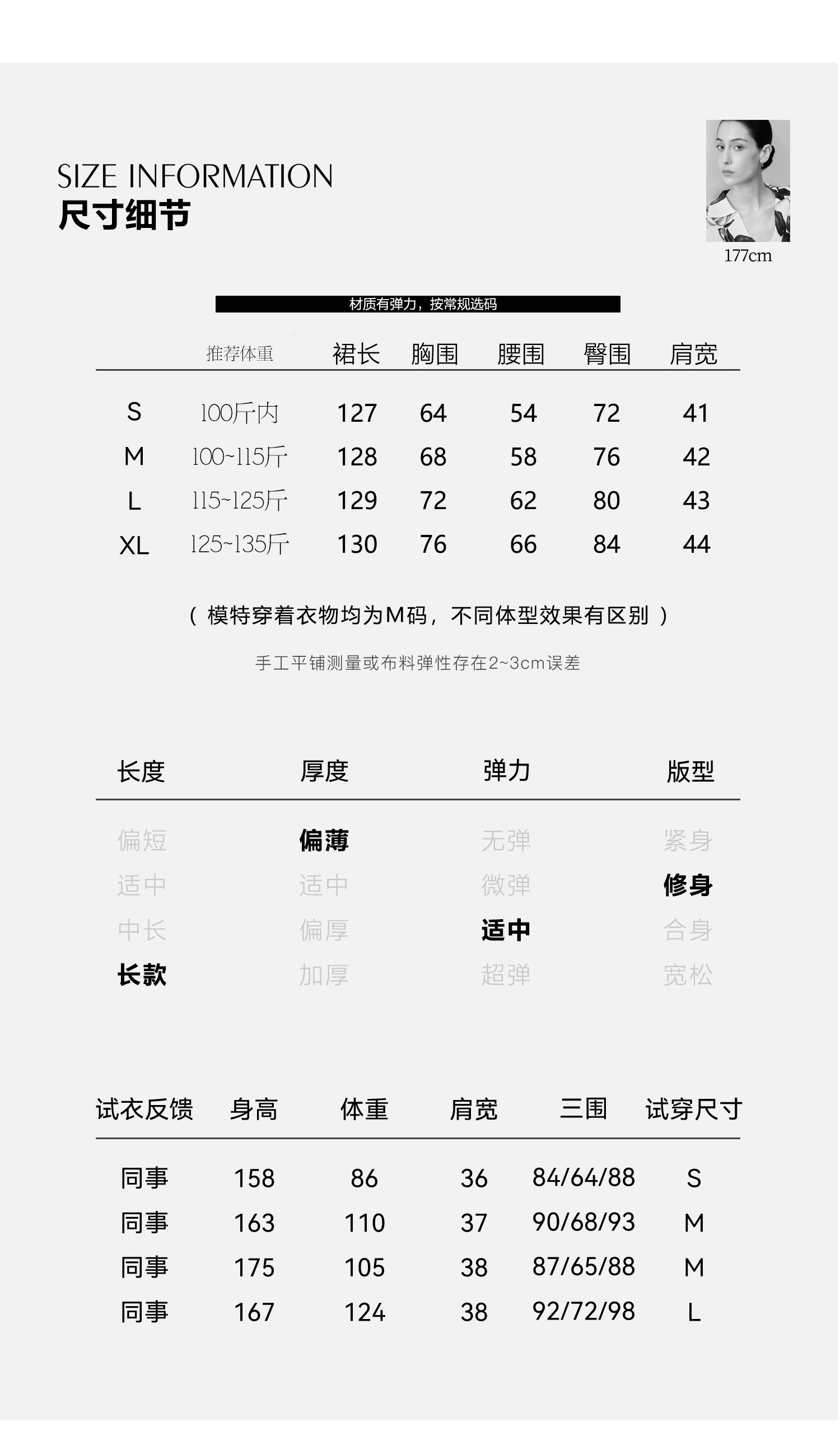 SIZE INFORMATION
尺寸细节

177cm

材质有弹力，按常规选码

| | 推荐体重 | 裙长 | 胸围 | 腰围 | 臀围 | 肩宽 |
|---|---|---|---|---|---|---|
| S | 100斤内 | 127 | 64 | 54 | 72 | 41 |
| M | 100~115斤 | 128 | 68 | 58 | 76 | 42 |
| L | 115~125斤 | 129 | 72 | 62 | 80 | 43 |
| XL | 125~135斤 | 130 | 76 | 66 | 84 | 44 |

（ 模特穿着衣物均为M码，不同体型效果有区别 ）

手工平铺测量或布料弹性存在2~3cm误差

| 长度 | 厚度 | 弹力 | 版型 |
|---|---|---|---|
| 偏短 | 偏薄 | 无弹 | 紧身 |
| 适中 | 适中 | 微弹 | 修身 |
| 中长 | 偏厚 | 适中 | 合身 |
| 长款 | 加厚 | 超弹 | 宽松 |

| 试衣反馈 | 身高 | 体重 | 肩宽 | 三围 | 试穿尺寸 |
|---|---|---|---|---|---|
| 同事 | 158 | 86 | 36 | 84/64/88 | S |
| 同事 | 163 | 110 | 37 | 90/68/93 | M |
| 同事 | 175 | 105 | 38 | 87/65/88 | M |
| 同事 | 167 | 124 | 38 | 92/72/98 | L |